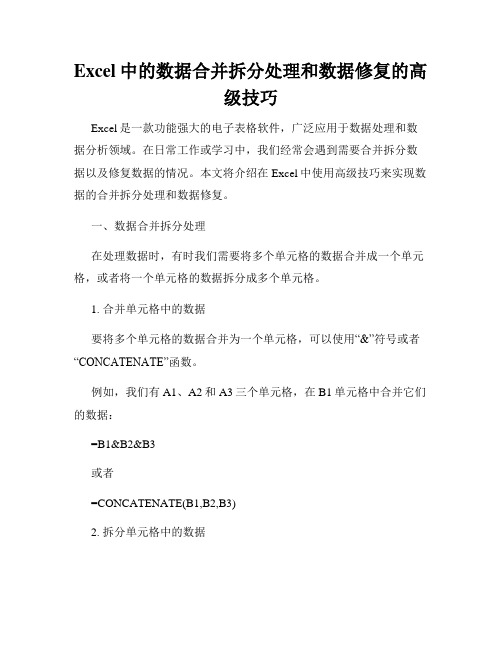 Excel 中的数据合并拆分处理和数据修复的高级技巧

Excel 是一款功能强大的电子表格软件，广泛应用于数据处理和数据分析领域。在日常工作或学习中，我们经常会遇到需要合并拆分数据以及修复数据的情况。本文将介绍在 Excel 中使用高级技巧来实现数据的合并拆分处理和数据修复。

一、数据合并拆分处理

在处理数据时，有时我们需要将多个单元格的数据合并成一个单元格，或者将一个单元格的数据拆分成多个单元格。

1. 合并单元格中的数据

要将多个单元格的数据合并为一个单元格，可以使用“&”符号或者“CONCATENATE”函数。

例如，我们有 A1、A2 和 A3 三个单元格，在 B1 单元格中合并它们的数据：

=B1&B2&B3

或者

=CONCATENATE(B1,B2,B3)

2. 拆分单元格中的数据